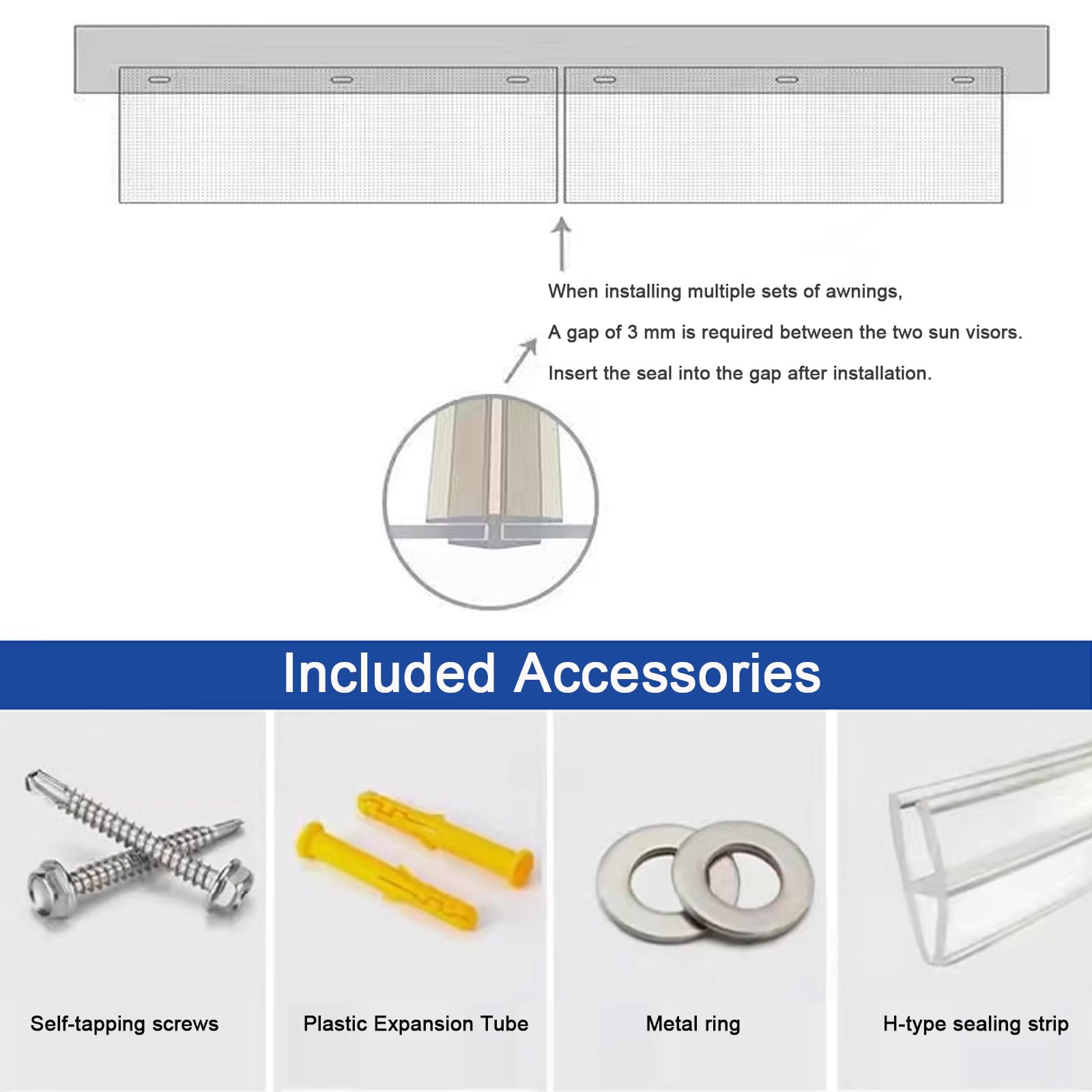 When installing multiple sets of awnings,

A gap of 3 mm is required between the two sun visors.

Insert the seal into the gap after installation.

Included Accessories

Self-tapping screws

Plastic Expansion Tube

Metal ring

H-type sealing strip